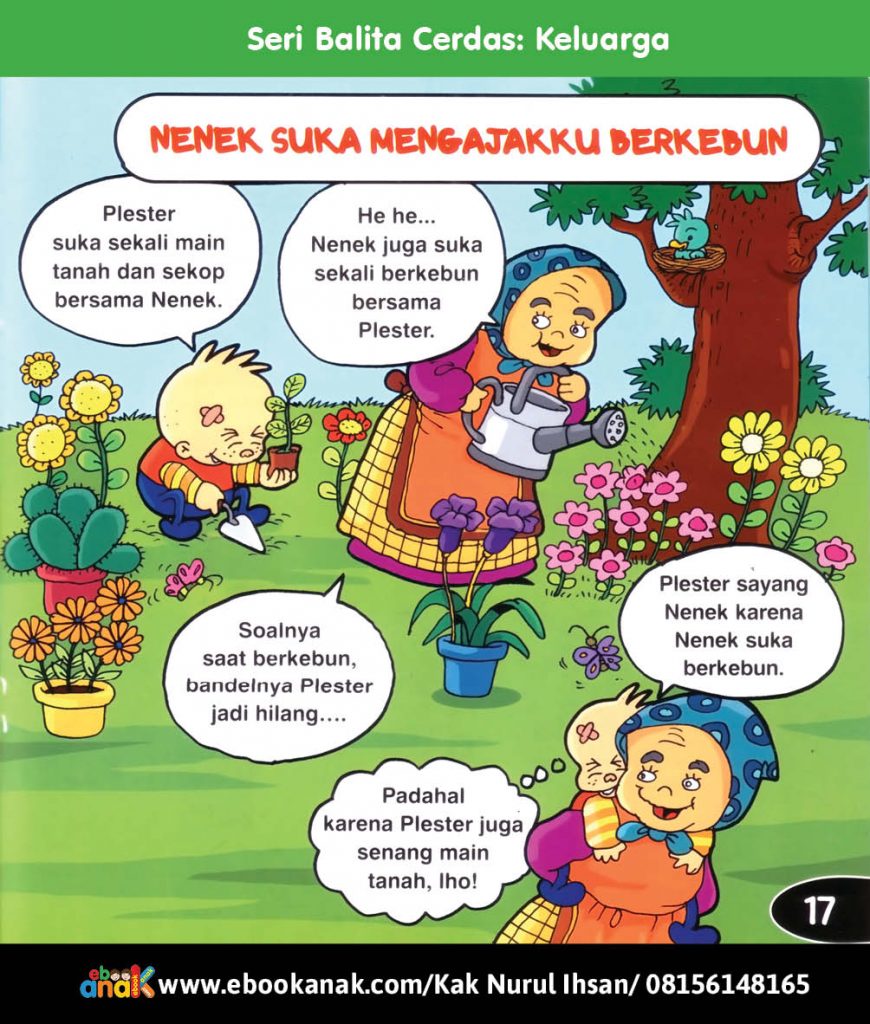 Seri Balita Cerdas: Keluarga

NENEK SUKA MENGAJAKKU BERKEBUN

Plester suka sekali main tanah dan sekop bersama Nenek.

He he... Nenek juga suka sekali berkebun bersama Plester.

Soalnya saat berkebun, bandelnya Plester jadi hilang....

Plester sayang Nenek karena Nenek suka berkebun.

Padahal karena Plester juga senang main tanah, lho!

17

ebook anak www.ebookanak.com/Kak Nurul Ihsan/ 08156148165